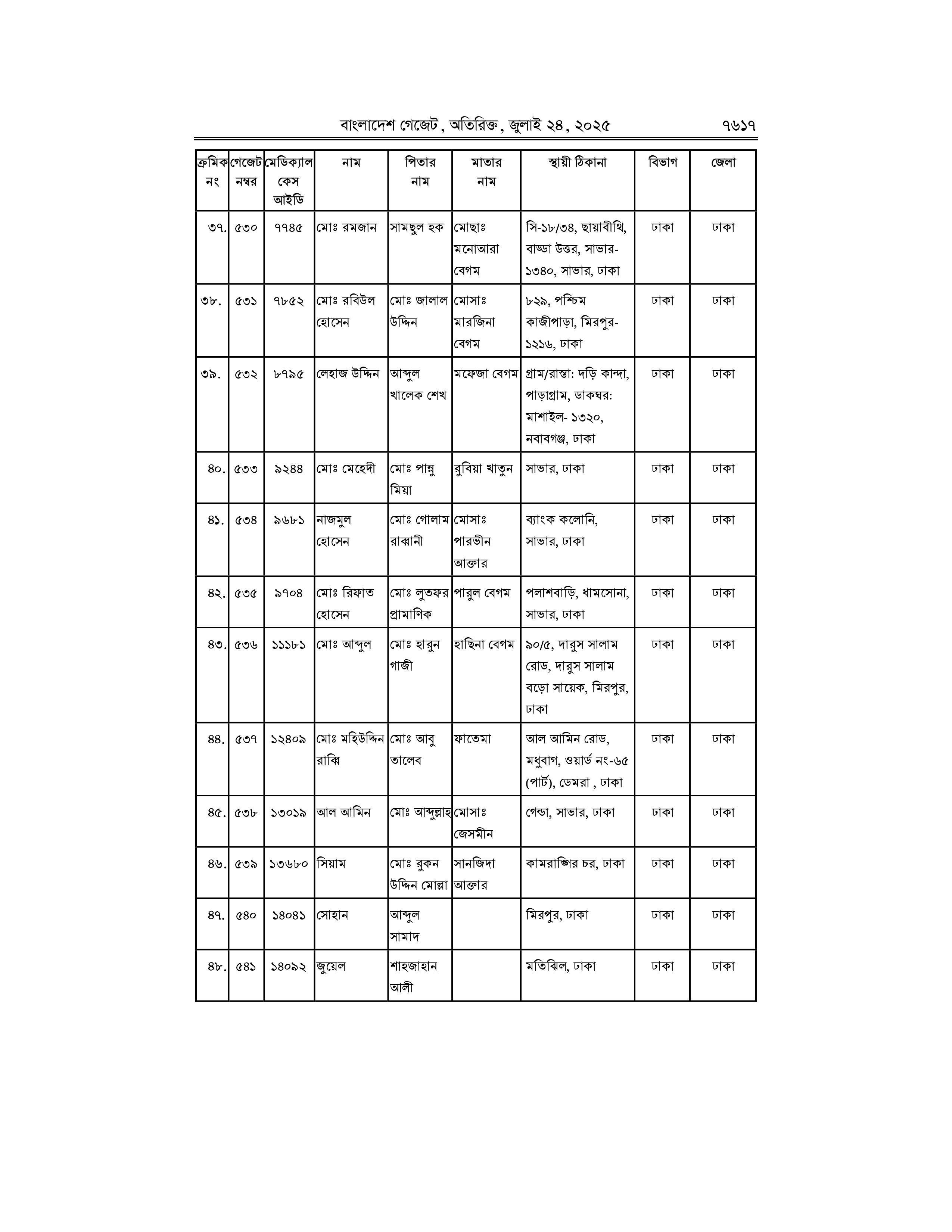 বাংলাদেশ গেজেট, অতিরিক্ত, জুলাই ২৪, ২০২৫ ৭৬১৭

| ক্রমিক নং | গেজেট নম্বর | মেডিক্যাল কেস আইডি | নাম | পিতার নাম | মাতার নাম | স্থায়ী ঠিকানা | বিভাগ | জেলা |
|---|---|---|---|---|---|---|---|---|
| ৩৭. | ৫৩০ | ৭৭৪৫ | মোঃ রমজান | সামছুল হক | মোছাঃ মনোআরা বেগম | সি-১৮/৩৪, ছায়াবীথি, বাড্ডা উত্তর, সাভার-১৩৪০, সাভার, ঢাকা | ঢাকা | ঢাকা |
| ৩৮. | ৫৩১ | ৭৮৫২ | মোঃ রবিউল হোসেন | মোঃ জালাল উদ্দিন | মোসাঃ মারজিনা বেগম | ৮২৯, পশ্চিম কাজীপাড়া, মিরপুর-১২১৬, ঢাকা | ঢাকা | ঢাকা |
| ৩৯. | ৫৩২ | ৮৭৯৫ | লেহাজ উদ্দিন | আব্দুল খালেক শেখ | মফেজা বেগম | গ্রাম/রাস্তা: দড়ি কান্দা, পাড়াগ্রাম, ডাকঘর: মাশাইল- ১৩২০, নবাবগঞ্জ, ঢাকা | ঢাকা | ঢাকা |
| ৪০. | ৫৩৩ | ৯২৪৪ | মোঃ মেহেদী | মোঃ পান্নু মিয়া | রুবিয়া খাতুন | সাভার, ঢাকা | ঢাকা | ঢাকা |
| ৪১. | ৫৩৪ | ৯৬৮১ | নাজমুল হোসেন | মোঃ গোলাম রাব্বানী | মোসাঃ পারভীন আক্তার | ব্যাংক কলোনি, সাভার, ঢাকা | ঢাকা | ঢাকা |
| ৪২. | ৫৩৫ | ৯৭০৪ | মোঃ রিফাত হোসেন | মোঃ লুতফর প্রামাণিক | পারুল বেগম | পলাশবাড়ি, ধামসোনা, সাভার, ঢাকা | ঢাকা | ঢাকা |
| ৪৩. | ৫৩৬ | ১১১৮১ | মোঃ আব্দুল | মোঃ হারুন গাজী | হাছিনা বেগম | ৯০/৫, দারুস সালাম রোড, দারুস সালাম বড়ো সায়েক, মিরপুর, ঢাকা | ঢাকা | ঢাকা |
| ৪৪. | ৫৩৭ | ১২৪০৯ | মোঃ মহিউদ্দিন রাব্বি | মোঃ আবু তালেব | ফাতেমা | আল আমিন রোড, মধুবাগ, ওয়ার্ড নং-৬৫ (পার্ট), ডেমরা , ঢাকা | ঢাকা | ঢাকা |
| ৪৫. | ৫৩৮ | ১৩০১৯ | আল আমিন | মোঃ আব্দুল্লাহ | মোসাঃ জেসমীন | গেন্ডা, সাভার, ঢাকা | ঢাকা | ঢাকা |
| ৪৬. | ৫৩৯ | ১৩৬৮০ | সিয়াম | মোঃ রুকন উদ্দিন মোল্লা | সানজিদা আক্তার | কামরাঙ্গির চর, ঢাকা | ঢাকা | ঢাকা |
| ৪৭. | ৫৪০ | ১৪০৪১ | সোহান | আব্দুল সামাদ | | মিরপুর, ঢাকা | ঢাকা | ঢাকা |
| ৪৮. | ৫৪১ | ১৪০৯২ | জুয়েল | শাহজাহান আলী | | মতিঝিল, ঢাকা | ঢাকা | ঢাকা |